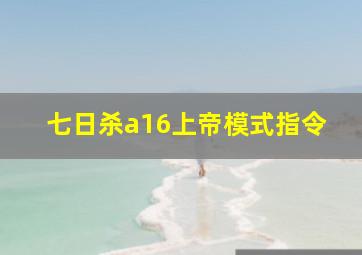 七日杀a16上帝模式指令